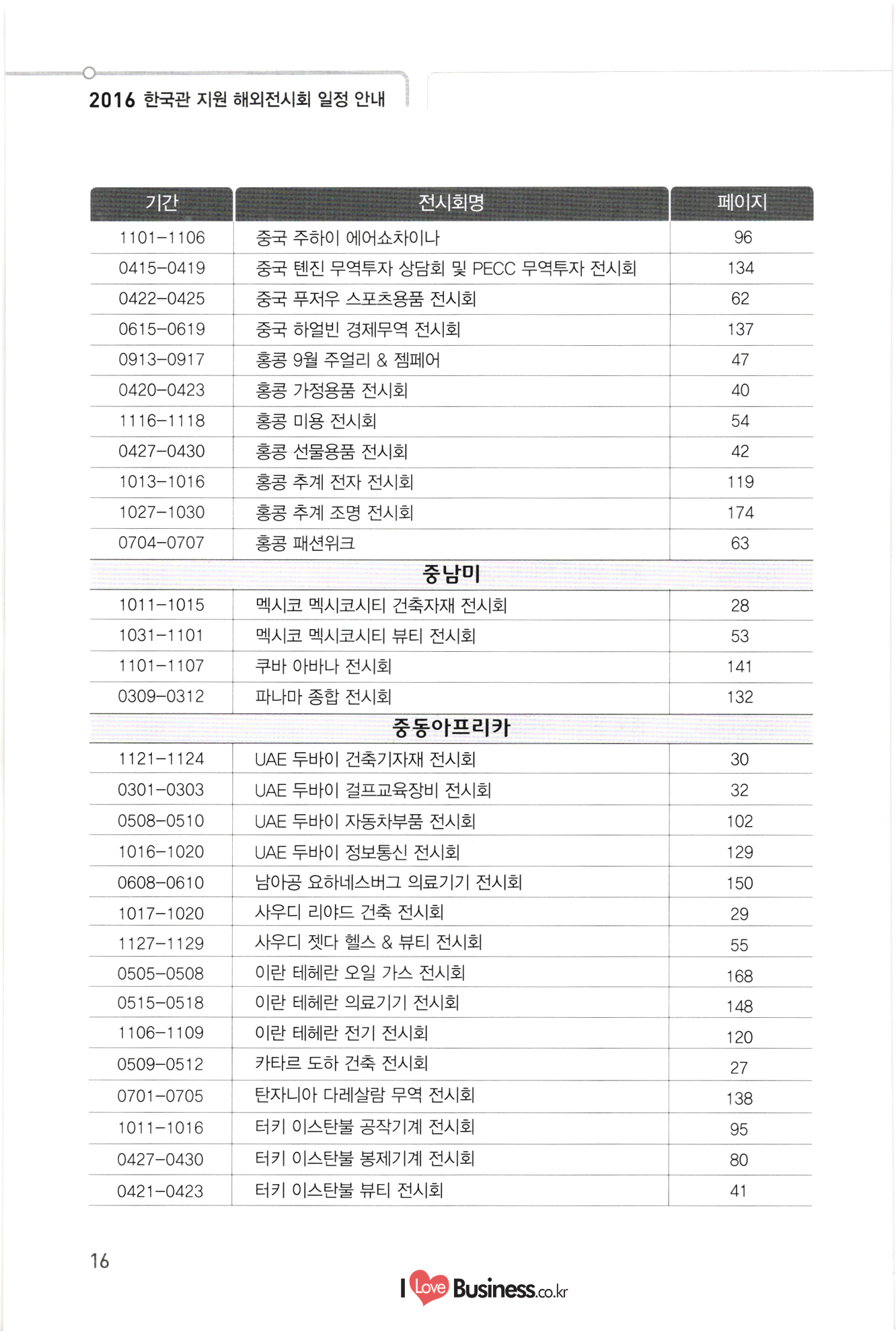 2016 한국관 지원 해외전시회 일정 안내

| 기간 | 전시회명 | 페이지 |
|---|---|---|
| 1101-1106 | 중국 주하이 에어쇼차이나 | 96 |
| 0415-0419 | 중국 톈진 무역투자 상담회 및 PECC 무역투자 전시회 | 134 |
| 0422-0425 | 중국 푸저우 스포츠용품 전시회 | 62 |
| 0615-0619 | 중국 하얼빈 경제무역 전시회 | 137 |
| 0913-0917 | 홍콩 9월 주얼리 & 젬페어 | 47 |
| 0420-0423 | 홍콩 가정용품 전시회 | 40 |
| 1116-1118 | 홍콩 미용 전시회 | 54 |
| 0427-0430 | 홍콩 선물용품 전시회 | 42 |
| 1013-1016 | 홍콩 추계 전자 전시회 | 119 |
| 1027-1030 | 홍콩 추계 조명 전시회 | 174 |
| 0704-0707 | 홍콩 패션위크 | 63 |
| | 중남미 | |
| 1011-1015 | 멕시코 멕시코시티 건축자재 전시회 | 28 |
| 1031-1101 | 멕시코 멕시코시티 뷰티 전시회 | 53 |
| 1101-1107 | 쿠바 아바나 전시회 | 141 |
| 0309-0312 | 파나마 종합 전시회 | 132 |
| | 중동아프리카 | |
| 1121-1124 | UAE 두바이 건축기자재 전시회 | 30 |
| 0301-0303 | UAE 두바이 걸프교육장비 전시회 | 32 |
| 0508-0510 | UAE 두바이 자동차부품 전시회 | 102 |
| 1016-1020 | UAE 두바이 정보통신 전시회 | 129 |
| 0608-0610 | 남아공 요하네스버그 의료기기 전시회 | 150 |
| 1017-1020 | 사우디 리야드 건축 전시회 | 29 |
| 1127-1129 | 사우디 젯다 헬스 & 뷰티 전시회 | 55 |
| 0505-0508 | 이란 테헤란 오일 가스 전시회 | 168 |
| 0515-0518 | 이란 테헤란 의료기기 전시회 | 148 |
| 1106-1109 | 이란 테헤란 전기 전시회 | 120 |
| 0509-0512 | 카타르 도하 건축 전시회 | 27 |
| 0701-0705 | 탄자니아 다레살람 무역 전시회 | 138 |
| 1011-1016 | 터키 이스탄불 공작기계 전시회 | 95 |
| 0427-0430 | 터키 이스탄불 봉제기계 전시회 | 80 |
| 0421-0423 | 터키 이스탄불 뷰티 전시회 | 41 |

16

I Love Business.co.kr